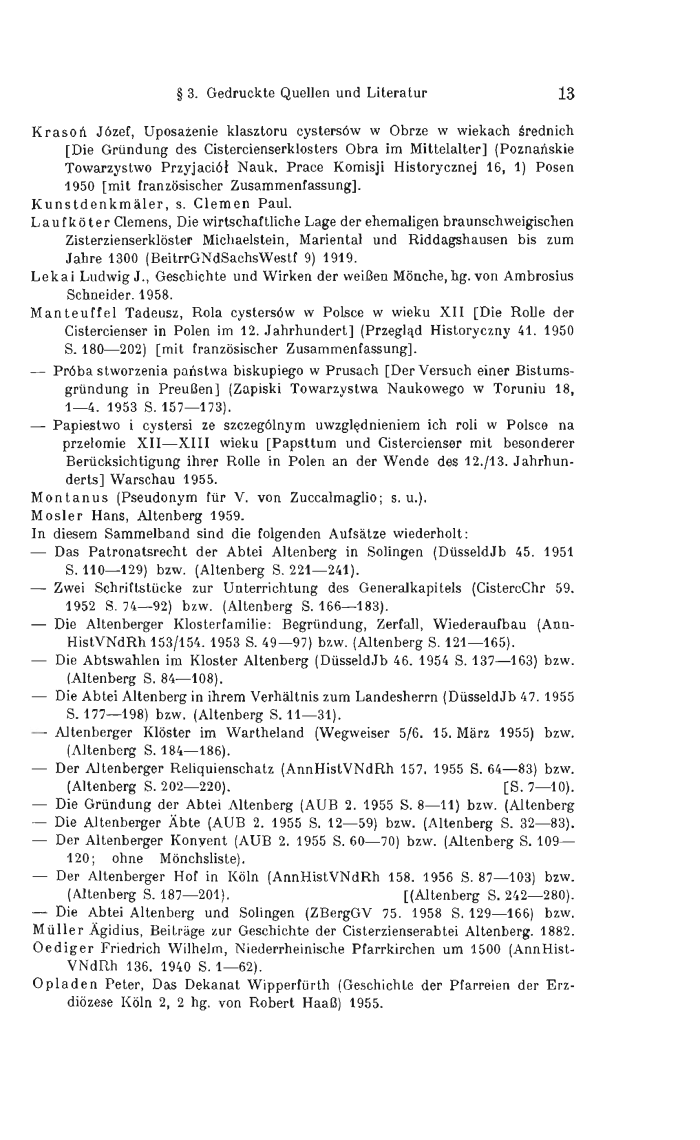 § 3. Gedruckte Quellen und Literatur 13

Krasoń Józef, Uposażenie klasztoru cystersów w Obrze w wiekach średnich [Die Gründung des Cistercienserklosters Obra im Mittelalter] (Poznańskie Towarzystwo Przyjaciół Nauk. Prace Komisji Historycznej 16, 1) Posen 1950 [mit französischer Zusammenfassung].
Kunstdenkmäler, s. Clemen Paul.
Laufköter Clemens, Die wirtschaftliche Lage der ehemaligen braunschweigischen Zisterzienserklöster Michaelstein, Mariental und Riddagshausen bis zum Jahre 1300 (BeitrrGNdSachsWestf 9) 1919.
Lekai Ludwig J., Geschichte und Wirken der weißen Mönche, hg. von Ambrosius Schneider. 1958.
Manteuffel Tadeusz, Rola cystersów w Polsce w wieku XII [Die Rolle der Cistercienser in Polen im 12. Jahrhundert] (Przegląd Historyczny 41. 1950 S. 180—202) [mit französischer Zusammenfassung].
— Próba stworzenia państwa biskupiego w Prusach [Der Versuch einer Bistumsgründung in Preußen] (Zapiski Towarzystwa Naukowego w Toruniu 18, 1—4. 1953 S. 157—173).
— Papiestwo i cystersi ze szczególnym uwzględnieniem ich roli w Polsce na przełomie XII—XIII wieku [Papsttum und Cistercienser mit besonderer Berücksichtigung ihrer Rolle in Polen an der Wende des 12./13. Jahrhunderts] Warschau 1955.
Montanus (Pseudonym für V. von Zuccalmaglio; s. u.).
Mosler Hans, Altenberg 1959.
In diesem Sammelband sind die folgenden Aufsätze wiederholt:
— Das Patronatsrecht der Abtei Altenberg in Solingen (DüsseldJb 45. 1951 S. 110—129) bzw. (Altenberg S. 221—241).
— Zwei Schriftstücke zur Unterrichtung des Generalkapitels (CistercChr 59. 1952 S. 74—92) bzw. (Altenberg S. 166—183).
— Die Altenberger Klosterfamilie: Begründung, Zerfall, Wiederaufbau (AnnHistVNdRh 153/154. 1953 S. 49—97) bzw. (Altenberg S. 121—165).
— Die Abtswahlen im Kloster Altenberg (DüsseldJb 46. 1954 S. 137—163) bzw. (Altenberg S. 84—108).
— Die Abtei Altenberg in ihrem Verhältnis zum Landesherrn (DüsseldJb 47. 1955 S. 177—198) bzw. (Altenberg S. 11—31).
— Altenberger Klöster im Wartheland (Wegweiser 5/6. 15. März 1955) bzw. (Altenberg S. 184—186).
— Der Altenberger Reliquienschatz (AnnHistVNdRh 157. 1955 S. 64—83) bzw. (Altenberg S. 202—220). [S. 7—10).
— Die Gründung der Abtei Altenberg (AUB 2. 1955 S. 8—11) bzw. (Altenberg
— Die Altenberger Äbte (AUB 2. 1955 S. 12—59) bzw. (Altenberg S. 32—83).
— Der Altenberger Konvent (AUB 2. 1955 S. 60—70) bzw. (Altenberg S. 109—120; ohne Mönchsliste).
— Der Altenberger Hof in Köln (AnnHistVNdRh 158. 1956 S. 87—103) bzw. (Altenberg S. 187—201). [(Altenberg S. 242—280).
— Die Abtei Altenberg und Solingen (ZBergGV 75. 1958 S. 129—166) bzw.
Müller Ägidius, Beiträge zur Geschichte der Cisterzienserabtei Altenberg. 1882.
Oediger Friedrich Wilhelm, Niederrheinische Pfarrkirchen um 1500 (AnnHistVNdRh 136. 1940 S. 1—62).
Opladen Peter, Das Dekanat Wipperfürth (Geschichte der Pfarreien der Erzdiözese Köln 2, 2 hg. von Robert Haaß) 1955.